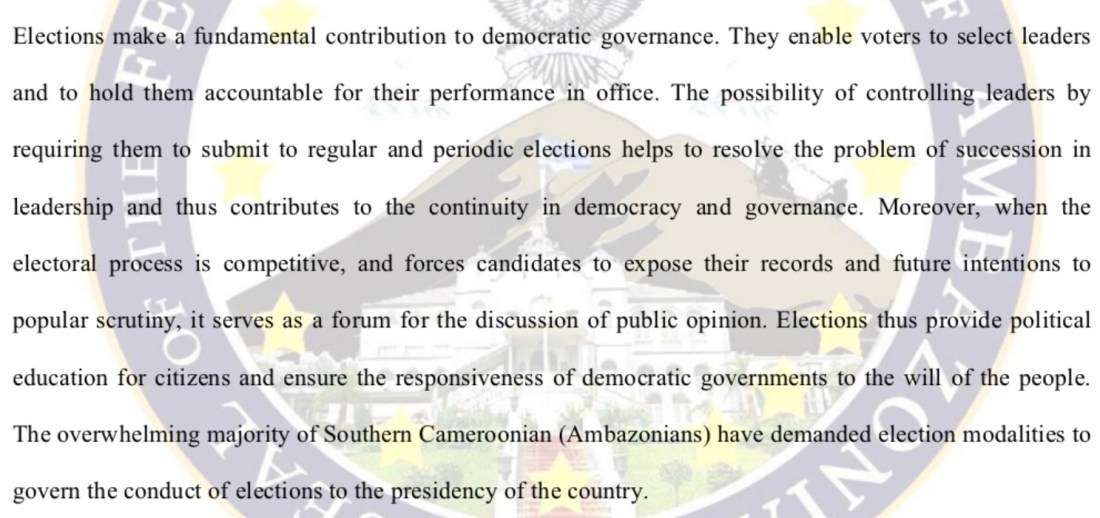 Elections make a fundamental contribution to democratic governance. They enable voters to select leaders and to hold them accountable for their performance in office. The possibility of controlling leaders by requiring them to submit to regular and periodic elections helps to resolve the problem of succession in leadership and thus contributes to the continuity in democracy and governance. Moreover, when the electoral process is competitive, and forces candidates to expose their records and future intentions to popular scrutiny, it serves as a forum for the discussion of public opinion. Elections thus provide political education for citizens and ensure the responsiveness of democratic governments to the will of the people. The overwhelming majority of Southern Cameroonian (Ambazonians) have demanded election modalities to govern the conduct of elections to the presidency of the country.